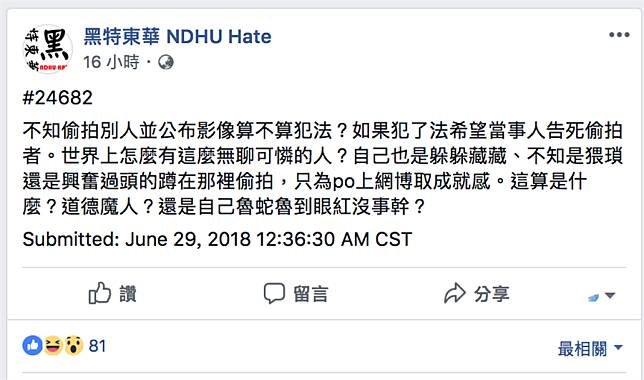 黑特東華 NDHU Hate
16 小時 ·

#24682

不知偷拍別人並公布影像算不算犯法？如果犯了法希望當事人告死偷拍者。世界上怎麼有這麼無聊可憐的人？自己也是躲躲藏藏、不知是猥瑣還是興奮過頭的蹲在那裡偷拍，只為po上網博取成就感。這算是什麼？道德魔人？還是自己魯蛇魯到眼紅沒事幹？

Submitted: June 29, 2018 12:36:30 AM CST

讚 留言 分享

81

最相關